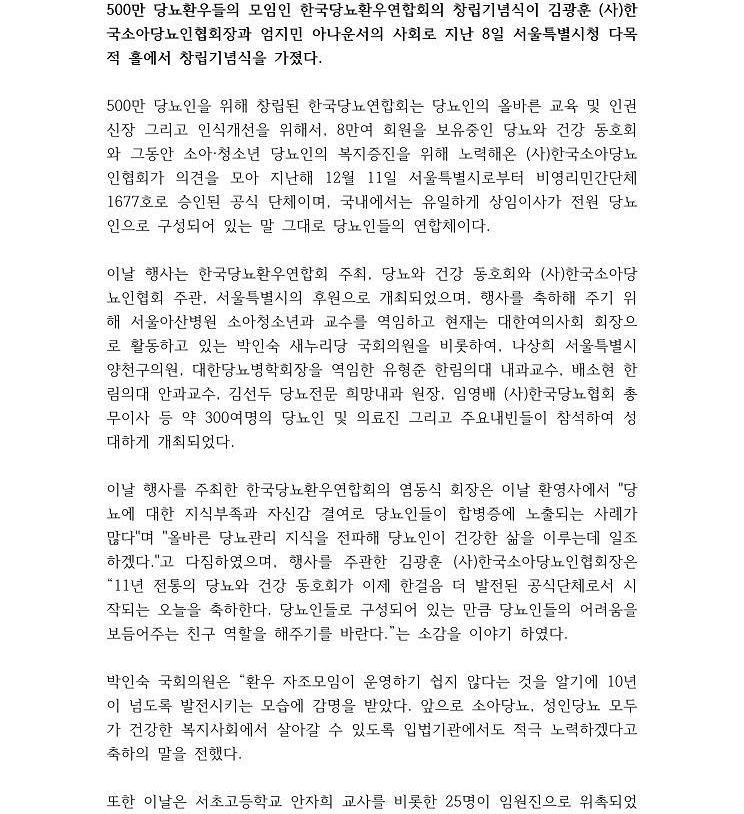 500만 당뇨환우들의 모임인 한국당뇨환우연합회의 창립기념식이 김광훈 (사)한국소아당뇨인협회장과 엄지민 아나운서의 사회로 지난 8일 서울특별시청 다목적 홀에서 창립기념식을 가졌다.

500만 당뇨인을 위해 창립된 한국당뇨연합회는 당뇨인의 올바른 교육 및 인권신장 그리고 인식개선을 위해서, 8만여 회원을 보유중인 당뇨와 건강 동호회와 그동안 소아·청소년 당뇨인의 복지증진을 위해 노력해온 (사)한국소아당뇨인협회가 의견을 모아 지난해 12월 11일 서울특별시로부터 비영리민간단체 1677호로 승인된 공식 단체이며, 국내에서는 유일하게 상임이사가 전원 당뇨인으로 구성되어 있는 말 그대로 당뇨인들의 연합체이다.

이날 행사는 한국당뇨환우연합회 주최, 당뇨와 건강 동호회와 (사)한국소아당뇨인협회 주관, 서울특별시의 후원으로 개최되었으며, 행사를 축하해 주기 위해 서울아산병원 소아청소년과 교수를 역임하고 현재는 대한여의사회 회장으로 활동하고 있는 박인숙 새누리당 국회의원을 비롯하여, 나상희 서울특별시 양천구의원, 대한당뇨병학회장을 역임한 유형준 한림의대 내과교수, 배소현 한림의대 안과교수, 김선두 당뇨전문 희망내과 원장, 임영배 (사)한국당뇨협회 총무이사 등 약 300여명의 당뇨인 및 의료진 그리고 주요내빈들이 참석하여 성대하게 개최되었다.

이날 행사를 주최한 한국당뇨환우연합회의 염동식 회장은 이날 환영사에서 "당뇨에 대한 지식부족과 자신감 결여로 당뇨인들이 합병증에 노출되는 사례가 많다"며 "올바른 당뇨관리 지식을 전파해 당뇨인이 건강한 삶을 이루는데 일조하겠다."고 다짐하였으며, 행사를 주관한 김광훈 (사)한국소아당뇨인협회장은 "11년 전통의 당뇨와 건강 동호회가 이제 한걸음 더 발전된 공식단체로서 시작되는 오늘을 축하한다. 당뇨인들로 구성되어 있는 만큼 당뇨인들의 어려움을 보듬어주는 친구 역할을 해주기를 바란다."는 소감을 이야기 하였다.

박인숙 국회의원은 "환우 자조모임이 운영하기 쉽지 않다는 것을 알기에 10년이 넘도록 발전시키는 모습에 감명을 받았다. 앞으로 소아당뇨, 성인당뇨 모두가 건강한 복지사회에서 살아갈 수 있도록 입법기관에서도 적극 노력하겠다고 축하의 말을 전했다.

또한 이날은 서초고등학교 안자희 교사를 비롯한 25명이 임원진으로 위촉되었